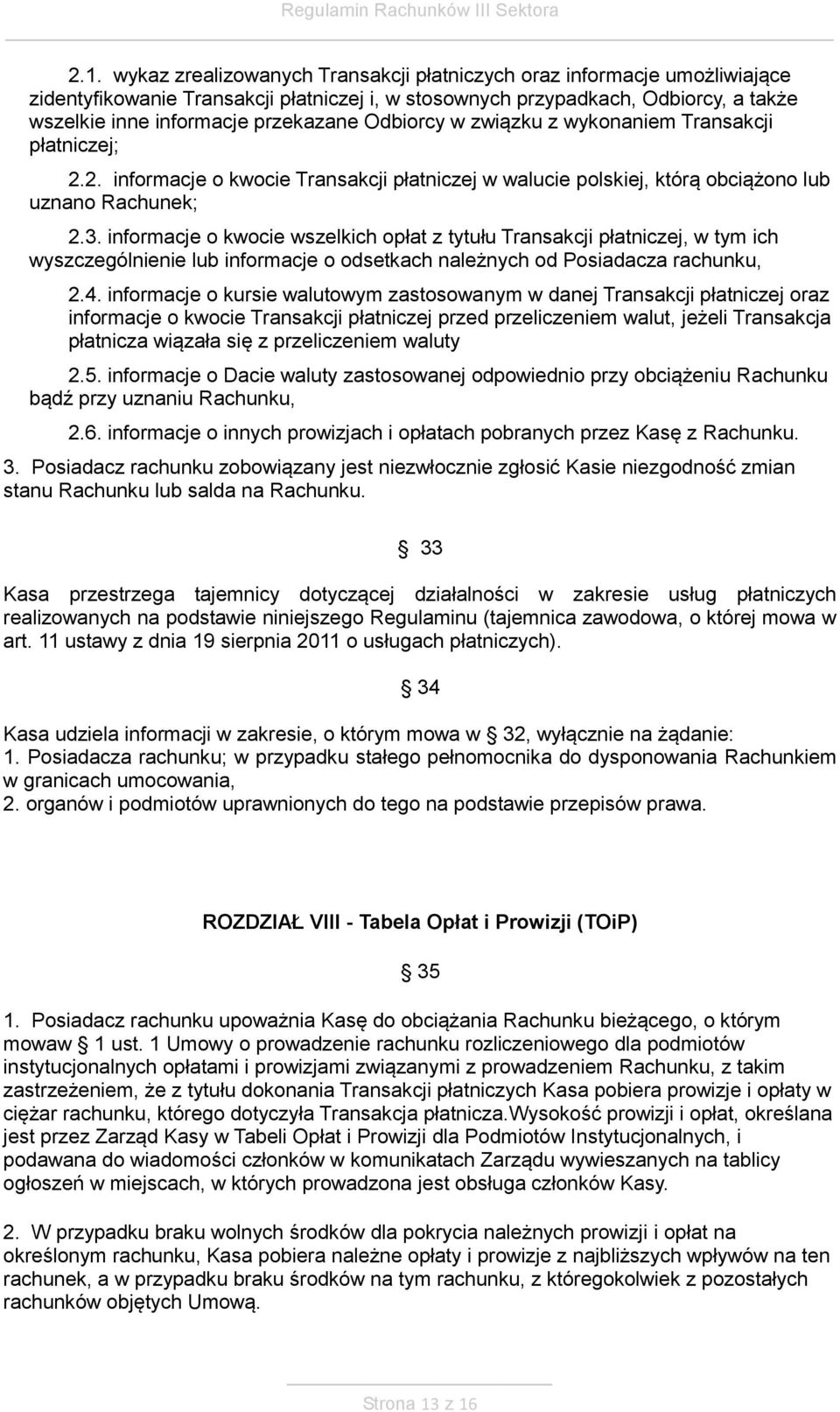 Regulamin Rachunków III Sektora

2.1. wykaz zrealizowanych Transakcji płatniczych oraz informacje umożliwiające zidentyfikowanie Transakcji płatniczej i, w stosownych przypadkach, Odbiorcy, a także wszelkie inne informacje przekazane Odbiorcy w związku z wykonaniem Transakcji płatniczej;

2.2. informacje o kwocie Transakcji płatniczej w walucie polskiej, którą obciążono lub uznano Rachunek;

2.3. informacje o kwocie wszelkich opłat z tytułu Transakcji płatniczej, w tym ich wyszczególnienie lub informacje o odsetkach należnych od Posiadacza rachunku,

2.4. informacje o kursie walutowym zastosowanym w danej Transakcji płatniczej oraz informacje o kwocie Transakcji płatniczej przed przeliczeniem walut, jeżeli Transakcja płatnicza wiązała się z przeliczeniem waluty

2.5. informacje o Dacie waluty zastosowanej odpowiednio przy obciążeniu Rachunku bądź przy uznaniu Rachunku,

2.6. informacje o innych prowizjach i opłatach pobranych przez Kasę z Rachunku.

3. Posiadacz rachunku zobowiązany jest niezwłocznie zgłosić Kasie niezgodność zmian stanu Rachunku lub salda na Rachunku.

§ 33

Kasa przestrzega tajemnicy dotyczącej działalności w zakresie usług płatniczych realizowanych na podstawie niniejszego Regulaminu (tajemnica zawodowa, o której mowa w art. 11 ustawy z dnia 19 sierpnia 2011 o usługach płatniczych).

§ 34

Kasa udziela informacji w zakresie, o którym mowa w § 32, wyłącznie na żądanie:
1. Posiadacza rachunku; w przypadku stałego pełnomocnika do dysponowania Rachunkiem w granicach umocowania,
2. organów i podmiotów uprawnionych do tego na podstawie przepisów prawa.

ROZDZIAŁ VIII - Tabela Opłat i Prowizji (TOiP)

§ 35

1. Posiadacz rachunku upoważnia Kasę do obciążania Rachunku bieżącego, o którym mowaw § 1 ust. 1 Umowy o prowadzenie rachunku rozliczeniowego dla podmiotów instytucjonalnych opłatami i prowizjami związanymi z prowadzeniem Rachunku, z takim zastrzeżeniem, że z tytułu dokonania Transakcji płatniczych Kasa pobiera prowizje i opłaty w ciężar rachunku, którego dotyczyła Transakcja płatnicza.Wysokość prowizji i opłat, określana jest przez Zarząd Kasy w Tabeli Opłat i Prowizji dla Podmiotów Instytucjonalnych, i podawana do wiadomości członków w komunikatach Zarządu wywieszanych na tablicy ogłoszeń w miejscach, w których prowadzona jest obsługa członków Kasy.

2. W przypadku braku wolnych środków dla pokrycia należnych prowizji i opłat na określonym rachunku, Kasa pobiera należne opłaty i prowizje z najbliższych wpływów na ten rachunek, a w przypadku braku środków na tym rachunku, z któregokolwiek z pozostałych rachunków objętych Umową.

Strona 13 z 16